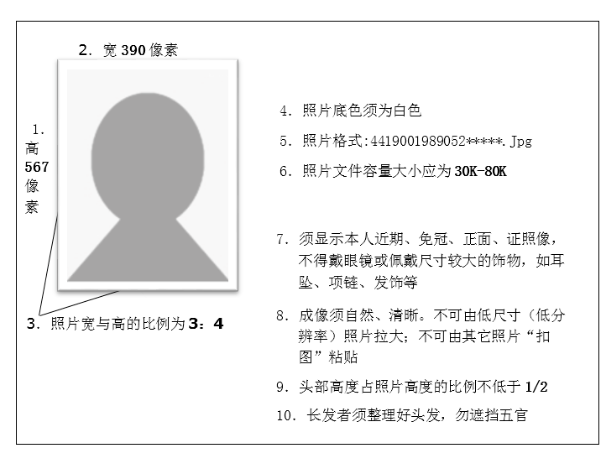 2. 宽 390 像素

1. 高 567 像素

3. 照片宽与高的比例为 3：4

4. 照片底色须为白色

5. 照片格式:4419001989052*****.Jpg

6. 照片文件容量大小应为 30K-80K

7. 须显示本人近期、免冠、正面、证照像，不得戴眼镜或佩戴尺寸较大的饰物，如耳坠、项链、发饰等

8. 成像须自然、清晰。不可由低尺寸（低分辨率）照片拉大；不可由其它照片“扣图”粘贴

9. 头部高度占照片高度的比例不低于 1/2

10. 长发者须整理好头发，勿遮挡五官